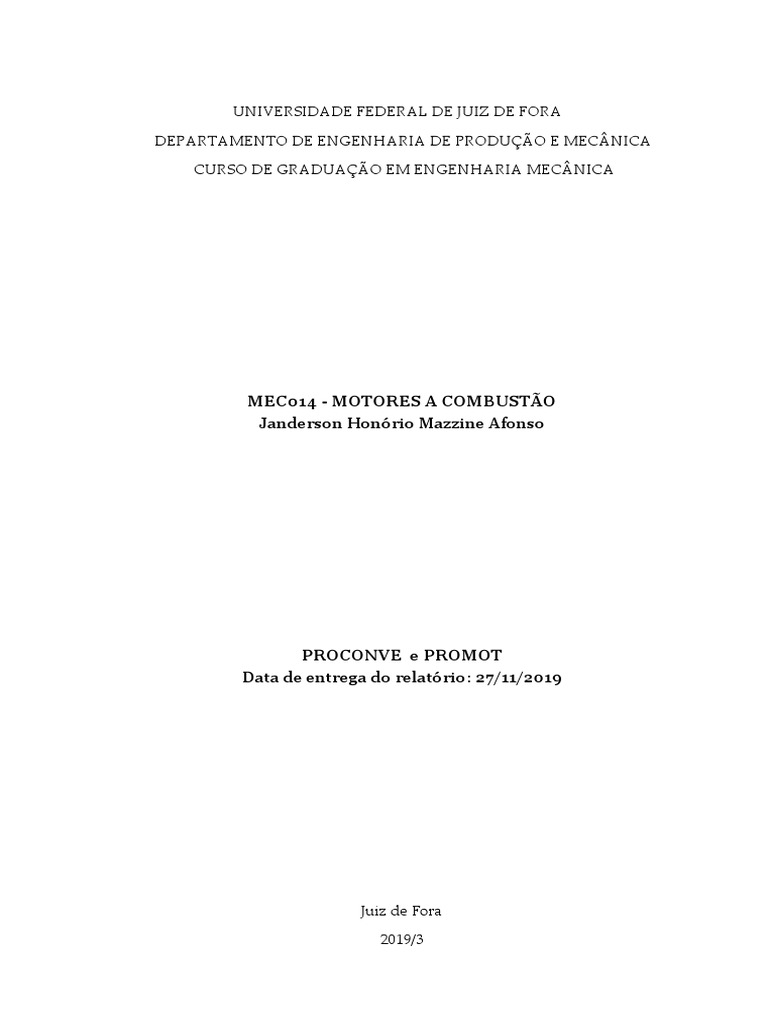 UNIVERSIDADE FEDERAL DE JUIZ DE FORA
DEPARTAMENTO DE ENGENHARIA DE PRODUÇÃO E MECÂNICA
CURSO DE GRADUAÇÃO EM ENGENHARIA MECÂNICA

MEC014 - MOTORES A COMBUSTÃO
Janderson Honório Mazzine Afonso

PROCONVE e PROMOT
Data de entrega do relatório: 27/11/2019

Juiz de Fora
2019/3